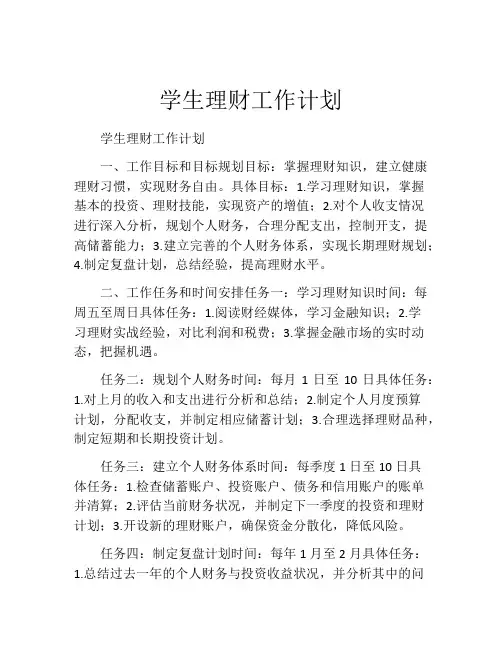 学生理财工作计划

学生理财工作计划

一、工作目标和目标规划目标：掌握理财知识，建立健康理财习惯，实现财务自由。具体目标：1.学习理财知识，掌握基本的投资、理财技能，实现资产的增值；2.对个人收支情况进行深入分析，规划个人财务，合理分配支出，控制开支，提高储蓄能力；3.建立完善的个人财务体系，实现长期理财规划；4.制定复盘计划，总结经验，提高理财水平。

二、工作任务和时间安排任务一：学习理财知识时间：每周五至周日具体任务：1.阅读财经媒体，学习金融知识；2.学习理财实战经验，对比利润和税费；3.掌握金融市场的实时动态，把握机遇。

任务二：规划个人财务时间：每月 1 日至 10 日具体任务：1.对上月的收入和支出进行分析和总结；2.制定个人月度预算计划，分配收支，并制定相应储蓄计划；3.合理选择理财品种，制定短期和长期投资计划。

任务三：建立个人财务体系时间：每季度 1 日至 10 日具体任务：1.检查储蓄账户、投资账户、债务和信用账户的账单并清算；2.评估当前财务状况，并制定下一季度的投资和理财计划；3.开设新的理财账户，确保资金分散化，降低风险。

任务四：制定复盘计划时间：每年 1 月至 2 月具体任务：1.总结过去一年的个人财务与投资收益状况，并分析其中的问